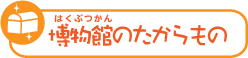 はくぶつかん
博物館のたからもの